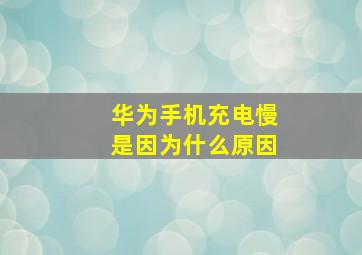 华为手机充电慢
是因为什么原因